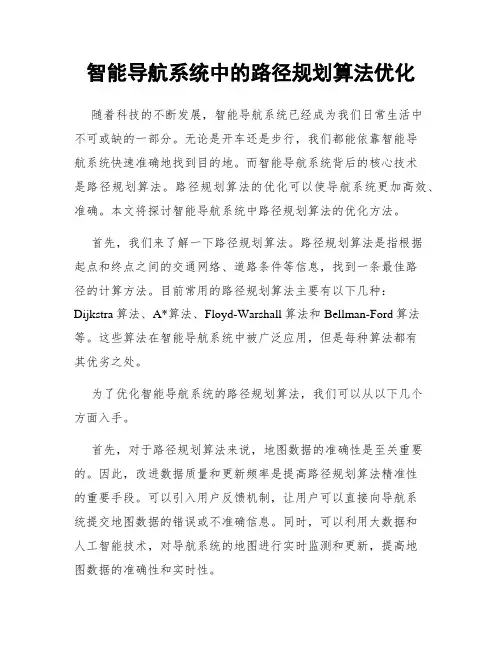 智能导航系统中的路径规划算法优化

随着科技的不断发展，智能导航系统已经成为我们日常生活中不可或缺的一部分。无论是开车还是步行，我们都能依靠智能导航系统快速准确地找到目的地。而智能导航系统背后的核心技术是路径规划算法。路径规划算法的优化可以使导航系统更加高效、准确。本文将探讨智能导航系统中路径规划算法的优化方法。

首先，我们来了解一下路径规划算法。路径规划算法是指根据起点和终点之间的交通网络、道路条件等信息，找到一条最佳路径的计算方法。目前常用的路径规划算法主要有以下几种：Dijkstra 算法、A*算法、Floyd-Warshall 算法和 Bellman-Ford 算法等。这些算法在智能导航系统中被广泛应用，但是每种算法都有其优劣之处。

为了优化智能导航系统的路径规划算法，我们可以从以下几个方面入手。

首先，对于路径规划算法来说，地图数据的准确性是至关重要的。因此，改进数据质量和更新频率是提高路径规划算法精准性的重要手段。可以引入用户反馈机制，让用户可以直接向导航系统提交地图数据的错误或不准确信息。同时，可以利用大数据和人工智能技术，对导航系统的地图进行实时监测和更新，提高地图数据的准确性和实时性。